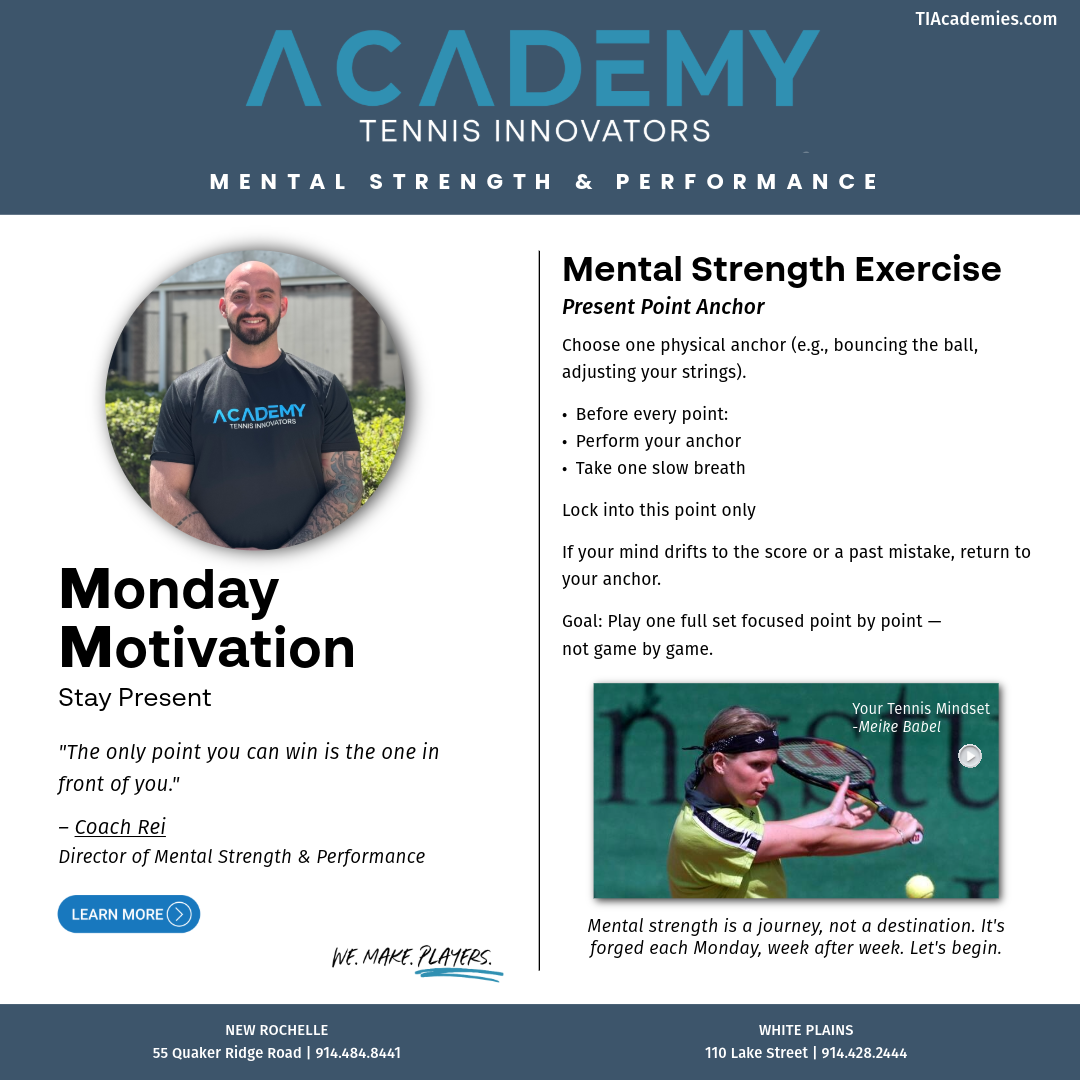 TIAcademies.com

ACADEMY
TENNIS INNOVATORS

MENTAL STRENGTH & PERFORMANCE

ACADEMY
TENNIS INNOVATORS

Monday Motivation
Stay Present

"The only point you can win is the one in front of you."

– Coach Rei
Director of Mental Strength & Performance

LEARN MORE

WE. MAKE. PLAYERS.

Mental Strength Exercise
Present Point Anchor

Choose one physical anchor (e.g., bouncing the ball, adjusting your strings).

• Before every point:
• Perform your anchor
• Take one slow breath

Lock into this point only

If your mind drifts to the score or a past mistake, return to your anchor.

Goal: Play one full set focused point by point — not game by game.

Your Tennis Mindset
-Meike Babel

Mental strength is a journey, not a destination. It's forged each Monday, week after week. Let's begin.

NEW ROCHELLE
55 Quaker Ridge Road | 914.484.8441

WHITE PLAINS
110 Lake Street | 914.428.2444